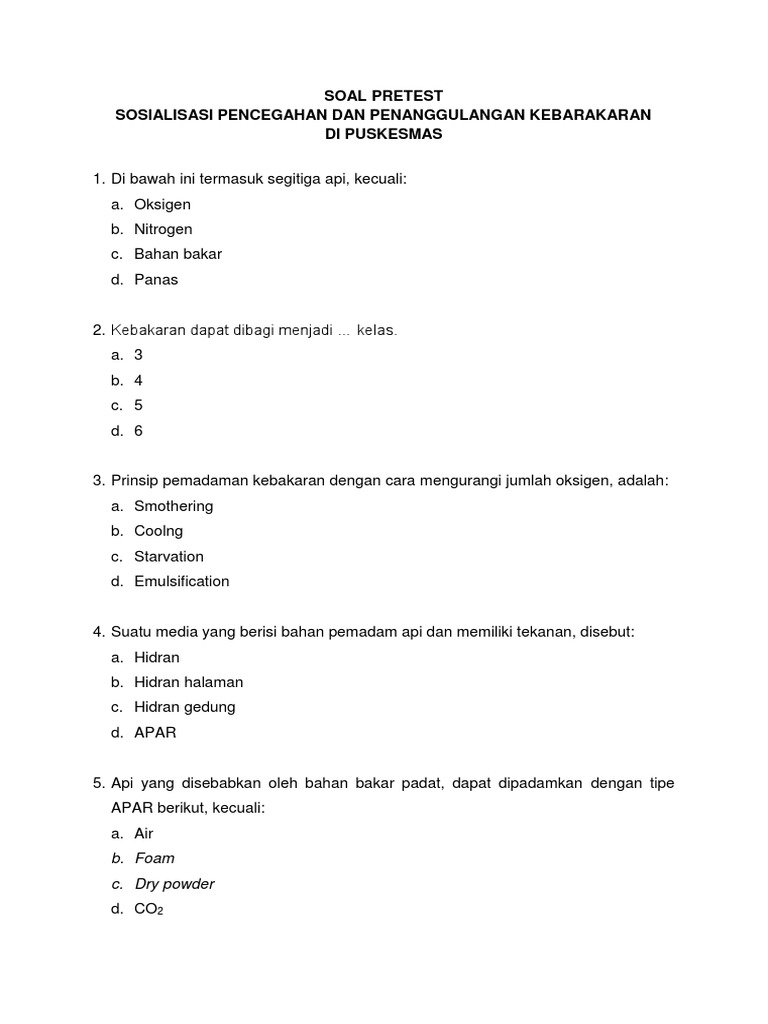 SOAL PRETEST
SOSIALISASI PENCEGAHAN DAN PENANGGULANGAN KEBARAKARAN
DI PUSKESMAS

1. Di bawah ini termasuk segitiga api, kecuali:
a. Oksigen
b. Nitrogen
c. Bahan bakar
d. Panas

2. Kebakaran dapat dibagi menjadi ... kelas.
a. 3
b. 4
c. 5
d. 6

3. Prinsip pemadaman kebakaran dengan cara mengurangi jumlah oksigen, adalah:
a. Smothering
b. Coolng
c. Starvation
d. Emulsification

4. Suatu media yang berisi bahan pemadam api dan memiliki tekanan, disebut:
a. Hidran
b. Hidran halaman
c. Hidran gedung
d. APAR

5. Api yang disebabkan oleh bahan bakar padat, dapat dipadamkan dengan tipe APAR berikut, kecuali:
a. Air
b. Foam
c. Dry powder
d. $CO_2$